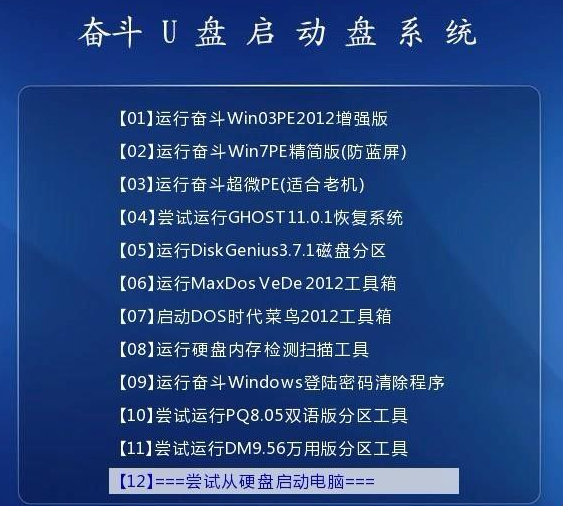 奋斗 U 盘 启 动 盘 系 统

【01】运行奋斗Win03PE2012增强版

【02】运行奋斗Win7PE精简版(防蓝屏)

【03】运行奋斗超微PE(适合老机)

【04】尝试运行GHOST11.0.1恢复系统

【05】运行DiskGenius3.7.1磁盘分区

【06】运行MaxDos VeDe 2012工具箱

【07】启动DOS时代菜鸟2012工具箱

【08】运行硬盘内存检测扫描工具

【09】运行奋斗Windows登陆密码清除程序

【10】尝试运行PQ8.05双语版分区工具

【11】尝试运行DM9.56万用版分区工具

【12】===尝试从硬盘启动电脑===